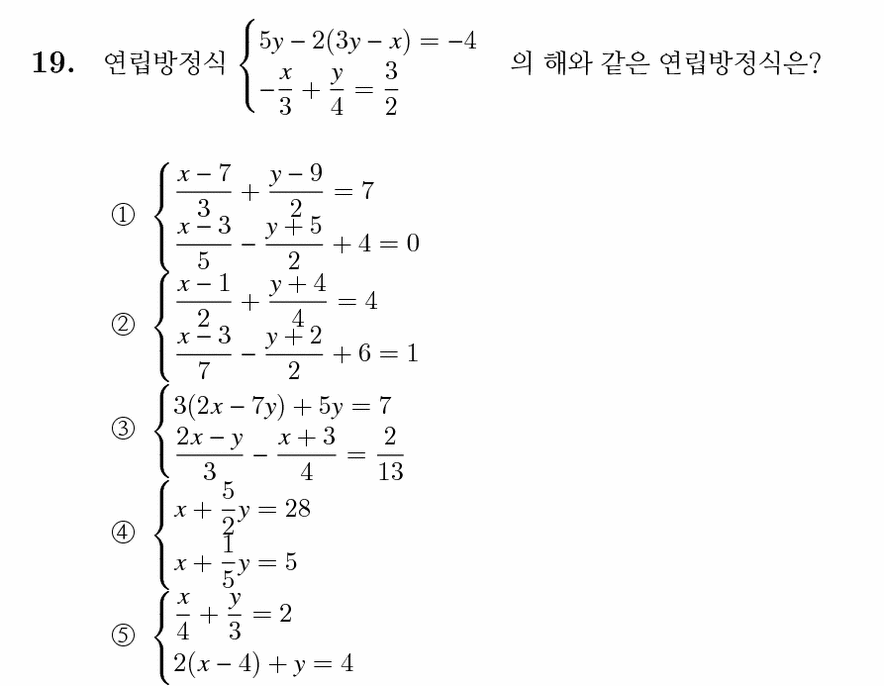 19. 연립방정식 $\begin{cases} 5y-2(3y-x)=-4 \\ -\frac{x}{3}+\frac{y}{4}=\frac{3}{2} \end{cases}$ 의 해와 같은 연립방정식은?

① $\begin{cases} \frac{x-7}{3}+\frac{y-9}{2}=7 \\ \frac{x-3}{5}-\frac{y+5}{2}+4=0 \end{cases}$

② $\begin{cases} \frac{x-1}{2}+\frac{y+4}{4}=4 \\ \frac{x-3}{7}-\frac{y+2}{2}+6=1 \end{cases}$

③ $\begin{cases} 3(2x-7y)+5y=7 \\ \frac{2x-y}{3}-\frac{x+3}{4}=\frac{2}{13} \end{cases}$

④ $\begin{cases} x+\frac{5}{2}y=28 \\ x+\frac{1}{5}y=5 \end{cases}$

⑤ $\begin{cases} \frac{x}{4}+\frac{y}{3}=2 \\ 2(x-4)+y=4 \end{cases}$